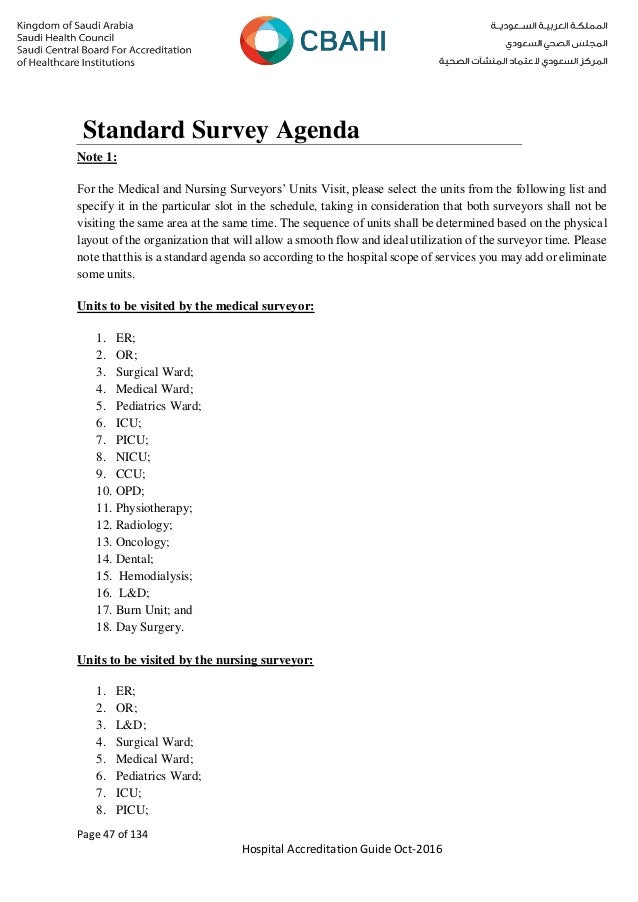 Kingdom of Saudi Arabia
Saudi Health Council
Saudi Central Board For Accreditation of Healthcare Institutions

CBAHI

المملكة العربية السعودية
المجلس الصحي السعودي
المركز السعودي لاعتماد المنشآت الصحية

Standard Survey Agenda

Note 1:

For the Medical and Nursing Surveyors' Units Visit, please select the units from the following list and specify it in the particular slot in the schedule, taking in consideration that both surveyors shall not be visiting the same area at the same time. The sequence of units shall be determined based on the physical layout of the organization that will allow a smooth flow and ideal utilization of the surveyor time. Please note that this is a standard agenda so according to the hospital scope of services you may add or eliminate some units.

Units to be visited by the medical surveyor:

1. ER;
2. OR;
3. Surgical Ward;
4. Medical Ward;
5. Pediatrics Ward;
6. ICU;
7. PICU;
8. NICU;
9. CCU;
10. OPD;
11. Physiotherapy;
12. Radiology;
13. Oncology;
14. Dental;
15. Hemodialysis;
16. L&D;
17. Burn Unit; and
18. Day Surgery.

Units to be visited by the nursing surveyor:

1. ER;
2. OR;
3. L&D;
4. Surgical Ward;
5. Medical Ward;
6. Pediatrics Ward;
7. ICU;
8. PICU;

Page 47 of 134

Hospital Accreditation Guide Oct-2016